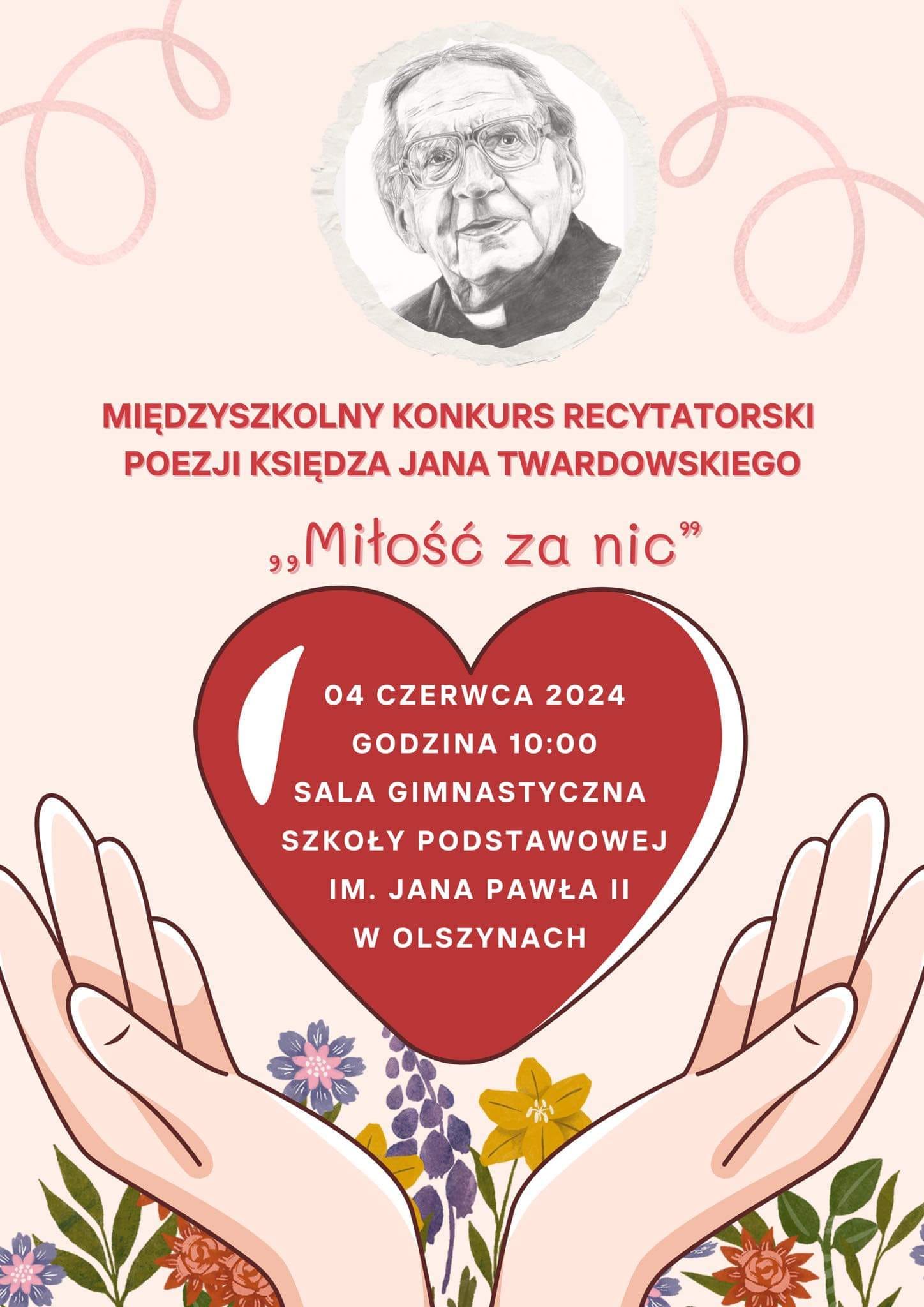 MIĘDZYSZKOLNY KONKURS RECYTATORSKI
POEZJI KSIĘDZA JANA TWARDOWSKIEGO

„Miłość za nic"

04 CZERWCA 2024
GODZINA 10:00
SALA GIMNASTYCZNA
SZKOŁY PODSTAWOWEJ
IM. JANA PAWŁA II
W OLSZYNACH